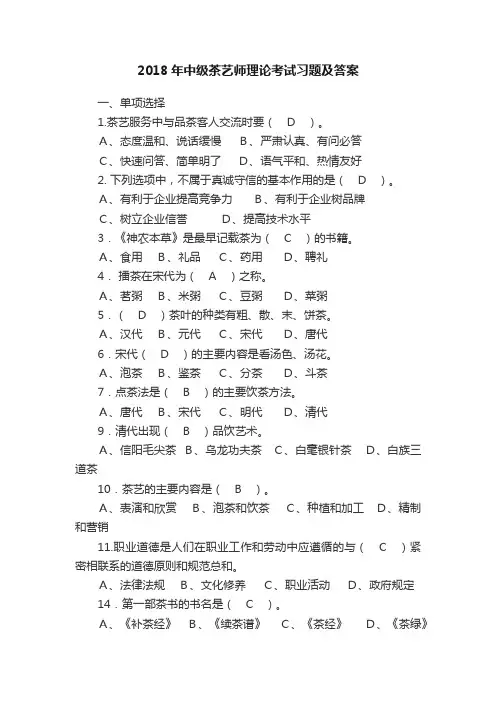 2018 年中级茶艺师理论考试习题及答案

一、单项选择

1.茶艺服务中与品茶客人交流时要（ D ）。

A、态度温和、说话缓慢　B、严肃认真、有问必答

C、快速问答、简单明了　D、语气平和、热情友好

2. 下列选项中，不属于真诚守信的基本作用的是（ D ）。

A、有利于企业提高竞争力　B、有利于企业树品牌

C、树立企业信誉　D、提高技术水平

3．《神农本草》是最早记载茶为（ C ）的书籍。

A、食用　B、礼品　C、药用　D、聘礼

4．擂茶在宋代为（ A ）之称。

A、茗粥　B、米粥　C、豆粥　D、菜粥

5．（ D ）茶叶的种类有粗、散、末、饼茶。

A、汉代　B、元代　C、宋代　D、唐代

6．宋代（ D ）的主要内容是看汤色、汤花。

A、泡茶　B、鉴茶　C、分茶　D、斗茶

7．点茶法是（ B ）的主要饮茶方法。

A、唐代　B、宋代　C、明代　D、清代

9．清代出现（ B ）品饮艺术。

A、信阳毛尖茶　B、乌龙功夫茶　C、白毫银针茶　D、白族三道茶

10．茶艺的主要内容是（ B ）。

A、表演和欣赏　B、泡茶和饮茶　C、种植和加工　D、精制和营销

11.职业道德是人们在职业工作和劳动中应遵循的与（ C ）紧密相联系的道德原则和规范总和。

A、法律法规　B、文化修养　C、职业活动　D、政府规定

14．第一部茶书的书名是（ C ）。

A、《补茶经》　B、《续茶谱》　C、《茶经》　D、《茶绿》